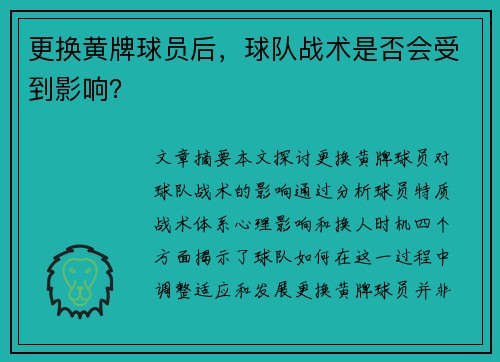 更换黄牌球员后，球队战术是否会受到影响?

文章摘要本文探讨更换黄牌球员对球队战术的影响通过分析球员特质战术体系心理影响和换人时机四个方面揭示了球队如何在这一过程中调整适应和发展更换黄牌球员并非